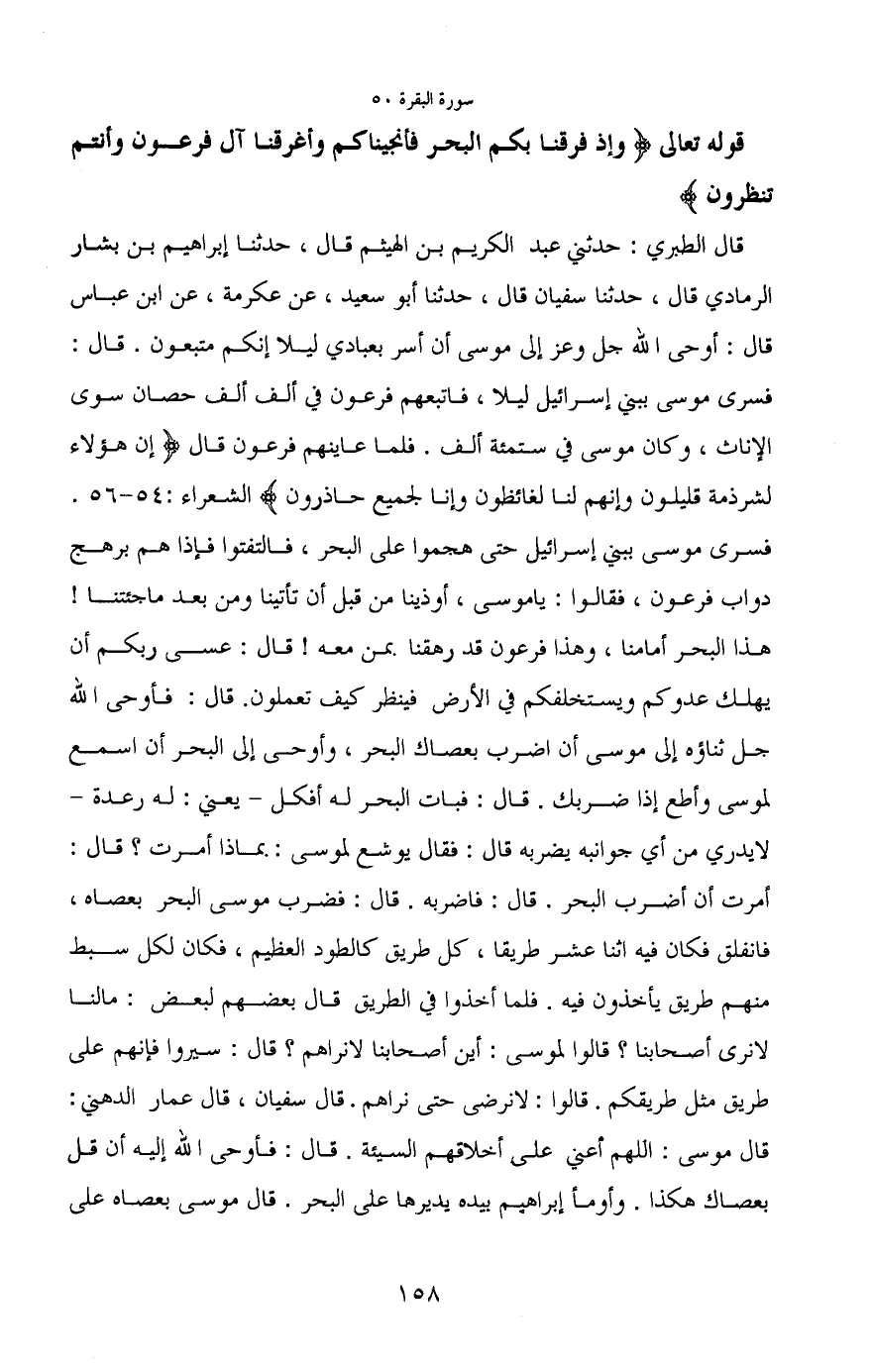 سورة البقرة ٥٠

قوله تعالى ﴿ وإذ فرقنا بكم البحر فأنجيناكم وأغرقنا آل فرعون وأنتم تنظرون ﴾

قال الطبري : حدثني عبد الكريم بن الهيثم قال ، حدثنا إبراهيم بن بشار الرمادي قال ، حدثنا سفيان قال ، حدثنا أبو سعيد ، عن عكرمة ، عن ابن عباس قال : أوحى الله جل وعز إلى موسى أن أسر بعبادي ليلا إنكم متبعون . قال : فسرى موسى ببني إسرائيل ليلا ، فاتبعهم فرعون في ألف ألف حصان سوى الإناث ، وكان موسى في ستمئة ألف . فلما عاينهم فرعون قال ﴿ إن هؤلاء لشرذمة قليلون وإنهم لنا لغائظون وإنا لجميع حاذرون ﴾ الشعراء :٥٤-٥٦ . فسرى موسى ببني إسرائيل حتى هجموا على البحر ، فالتفتوا فإذا هم برهج دواب فرعون ، فقالوا : ياموسى ، أوذينا من قبل أن تأتينا ومن بعد ماجئتنا ! هذا البحر أمامنا ، وهذا فرعون قد رهقنا بمن معه ! قال : عسى ربكم أن يهلك عدوكم ويستخلفكم في الأرض فينظر كيف تعملون. قال : فأوحى الله جل ثناؤه إلى موسى أن اضرب بعصاك البحر ، وأوحى إلى البحر أن اسمع لموسى وأطع إذا ضربك . قال : فبات البحر له أفكل - يعني : له رعدة - لايدري من أي جوانبه يضربه قال : فقال يوشع لموسى : بماذا أمرت ؟ قال : أمرت أن أضرب البحر . قال : فاضربه . قال : فضرب موسى البحر بعصاه ، فانفلق فكان فيه اثنا عشر طريقا ، كل طريق كالطود العظيم ، فكان لكل سبط منهم طريق يأخذون فيه . فلما أخذوا في الطريق قال بعضهم لبعض : مالنا لانرى أصحابنا ؟ قالوا لموسى : أين أصحابنا لانراهم ؟ قال : سيروا فإنهم على طريق مثل طريقكم . قالوا : لانرضى حتى نراهم . قال سفيان ، قال عمار الدهني : قال موسى : اللهم أعني على أخلاقهم السيئة . قال : فأوحى الله إليه أن قل بعصاك هكذا . وأومأ إبراهيم بيده يديرها على البحر . قال موسى بعصاه على

١٥٨